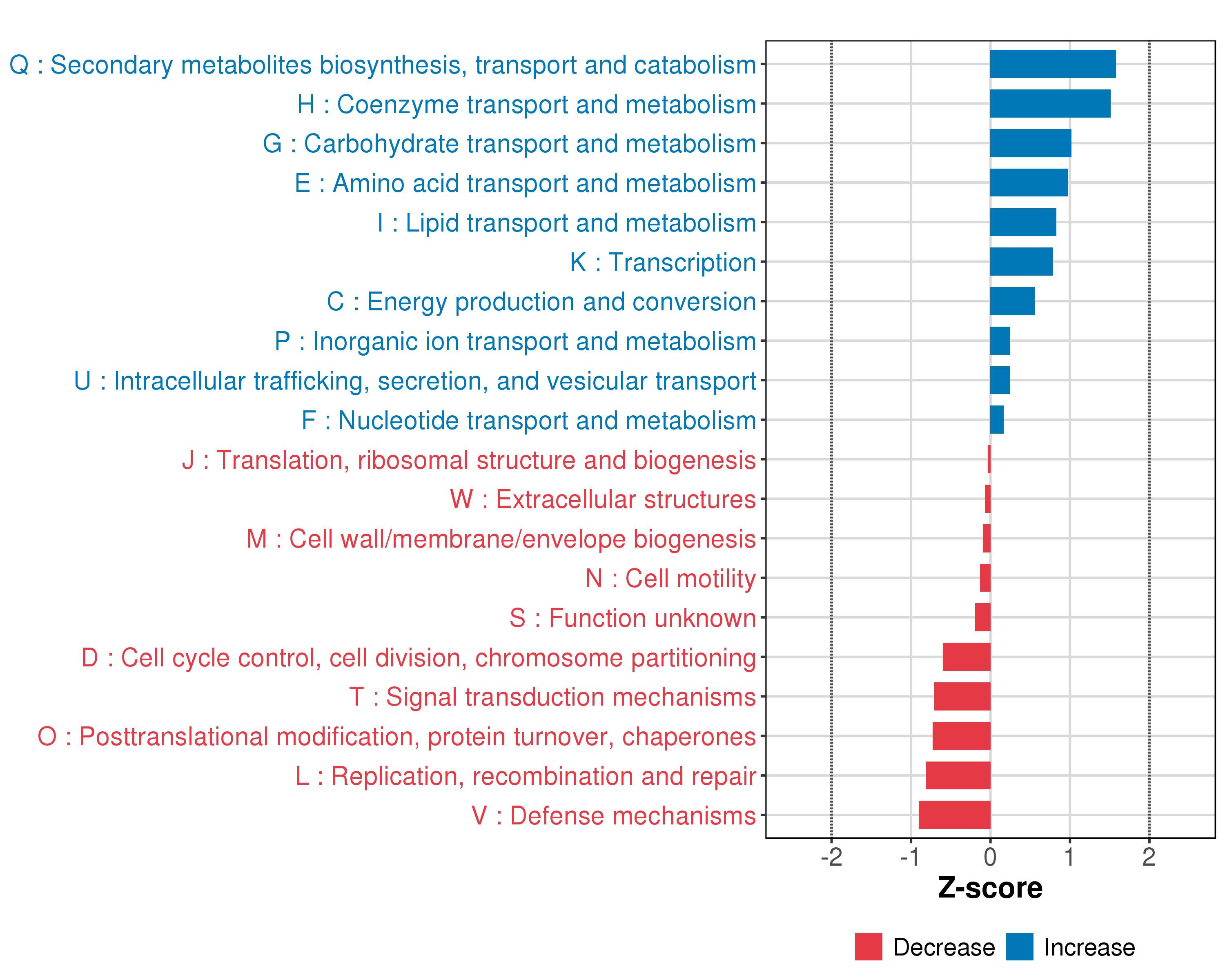 Q : Secondary metabolites biosynthesis, transport and catabolism
H : Coenzyme transport and metabolism
G : Carbohydrate transport and metabolism
E : Amino acid transport and metabolism
I : Lipid transport and metabolism
K : Transcription
C : Energy production and conversion
P : Inorganic ion transport and metabolism
U : Intracellular trafficking, secretion, and vesicular transport
F : Nucleotide transport and metabolism
J : Translation, ribosomal structure and biogenesis
W : Extracellular structures
M : Cell wall/membrane/envelope biogenesis
N : Cell motility
S : Function unknown
D : Cell cycle control, cell division, chromosome partitioning
T : Signal transduction mechanisms
O : Posttranslational modification, protein turnover, chaperones
L : Replication, recombination and repair
V : Defense mechanisms

-2 -1 0 1 2
Z-score

Decrease Increase